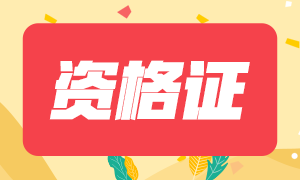 资格证